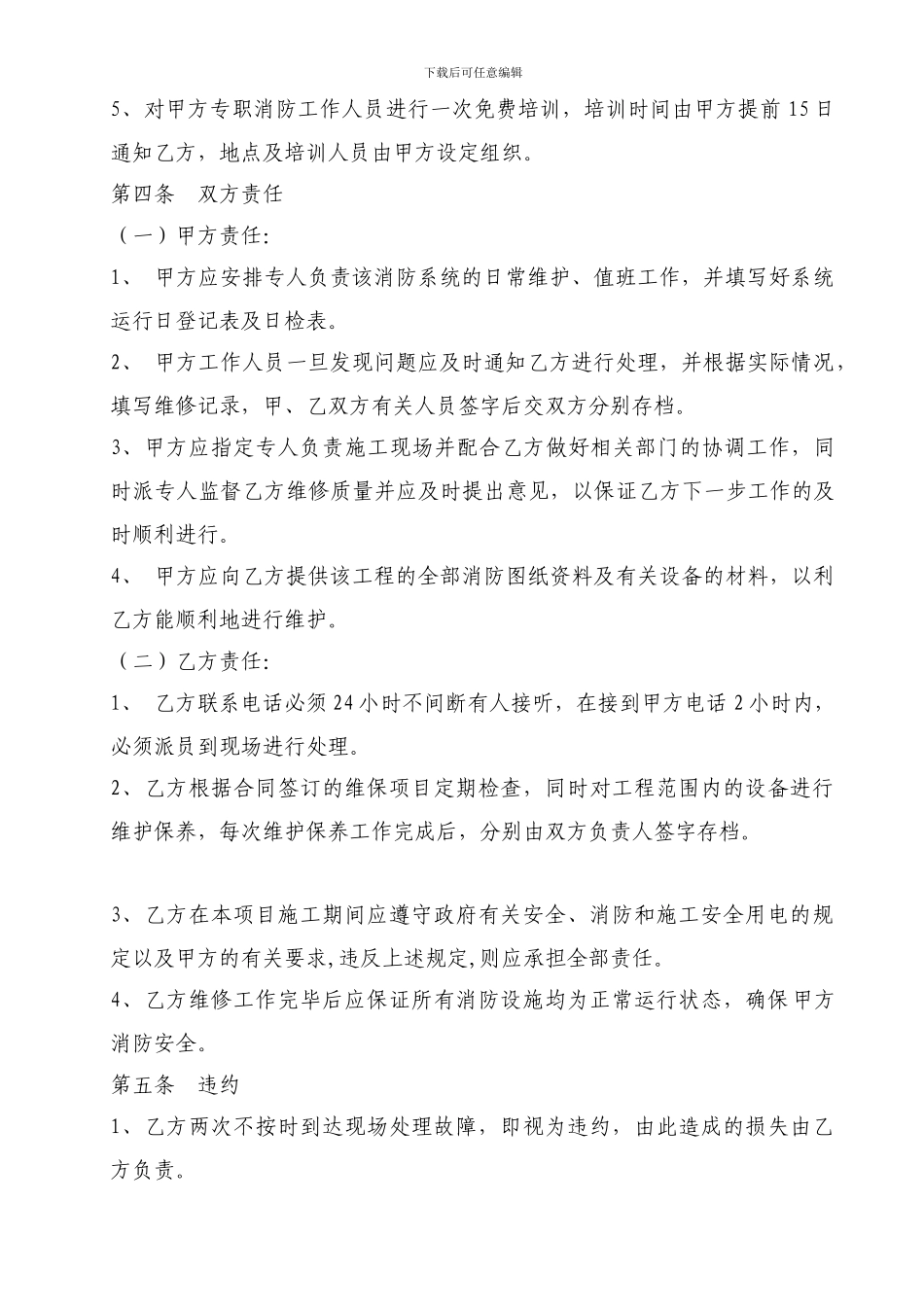 下载后可任意编辑

5、对甲方专职消防工作人员进行一次免费培训，培训时间由甲方提前 15 日通知乙方，地点及培训人员由甲方设定组织。

第四条　双方责任

（一）甲方责任:

1、　甲方应安排专人负责该消防系统的日常维护、值班工作，并填写好系统运行日登记表及日检表。

2、　甲方工作人员一旦发现问题应及时通知乙方进行处理，并根据实际情况，填写维修记录，甲、乙双方有关人员签字后交双方分别存档。

3、甲方应指定专人负责施工现场并配合乙方做好相关部门的协调工作，同时派专人监督乙方维修质量并应及时提出意见，以保证乙方下一步工作的及时顺利进行。

4、　甲方应向乙方提供该工程的全部消防图纸资料及有关设备的材料，以利乙方能顺利地进行维护。

（二）乙方责任:

1、　乙方联系电话必须 24 小时不间断有人接听，在接到甲方电话 2 小时内，必须派员到现场进行处理。

2、乙方根据合同签订的维保项目定期检查，同时对工程范围内的设备进行维护保养，每次维护保养工作完成后，分别由双方负责人签字存档。

3、乙方在本项目施工期间应遵守政府有关安全、消防和施工安全用电的规定以及甲方的有关要求,违反上述规定,则应承担全部责任。

4、乙方维修工作完毕后应保证所有消防设施均为正常运行状态，确保甲方消防安全。

第五条　违约

1、乙方两次不按时到达现场处理故障，即视为违约，由此造成的损失由乙方负责。